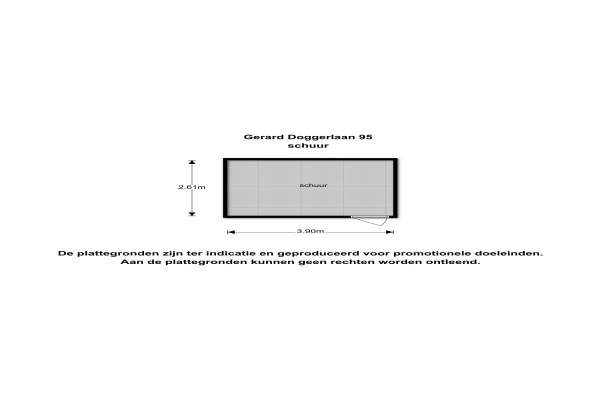 Gerard Doggerlaan 95
schuur

2.61m

schuur

3.90m

De plattegronden zijn ter indicatie en geproduceerd voor promotionele doeleinden.
Aan de plattegronden kunnen geen rechten worden ontleend.